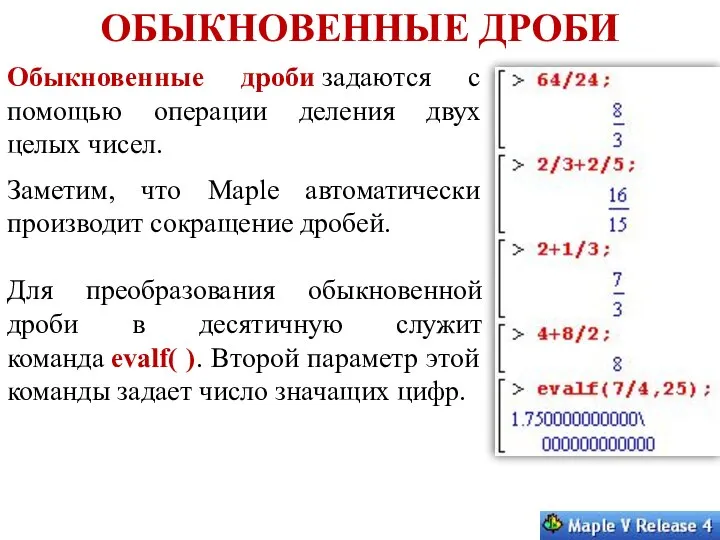 ОБЫКНОВЕННЫЕ ДРОБИ

Обыкновенные дроби задаются с помощью операции деления двух целых чисел.

Заметим, что Maple автоматически производит сокращение дробей.

Для преобразования обыкновенной дроби в десятичную служит команда evalf( ). Второй параметр этой команды задает число значащих цифр.

> 64/24;

$\frac{8}{3}$

> 2/3+2/5;

$\frac{16}{15}$

> 2+1/3;

$\frac{7}{3}$

> 4+8/2;

8

> evalf(7/4,25);

1.750000000000\
000000000000

Maple V Release 4